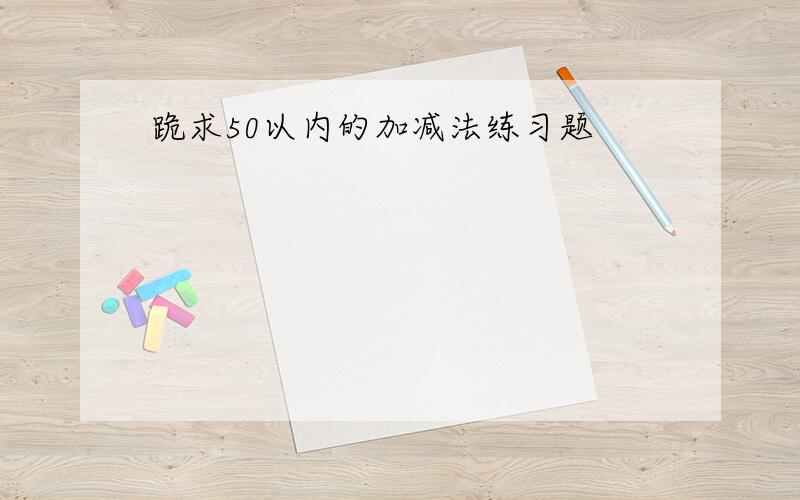 跪求50以内的加减法练习题